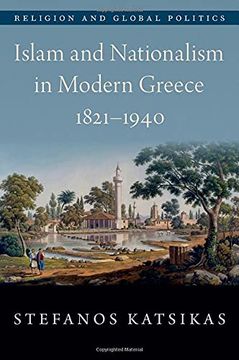 RELIGION AND GLOBAL POLITICS

Islam and Nationalism in Modern Greece 1821–1940

STEFANOS KATSIKAS

Copyrighted Material